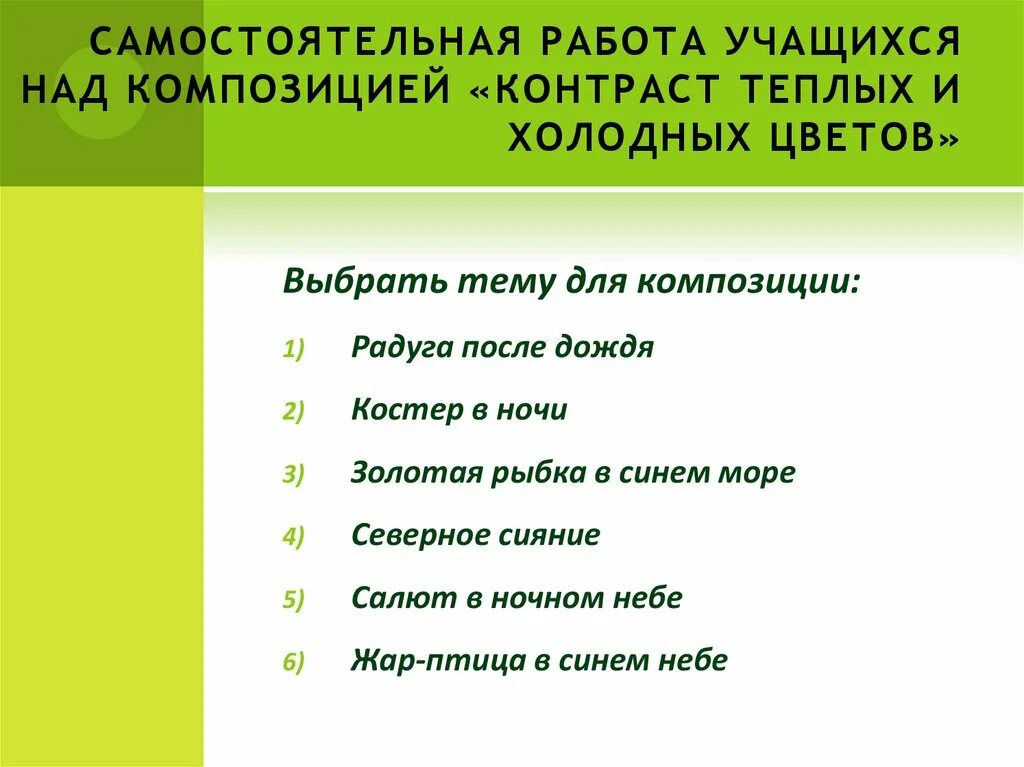 САМОСТОЯТЕЛЬНАЯ РАБОТА УЧАЩИХСЯ НАД КОМПОЗИЦИЕЙ «КОНТРАСТ ТЕПЛЫХ И ХОЛОДНЫХ ЦВЕТОВ»

Выбрать тему для композиции:

1) Радуга после дождя
2) Костер в ночи
3) Золотая рыбка в синем море
4) Северное сияние
5) Салют в ночном небе
6) Жар-птица в синем небе